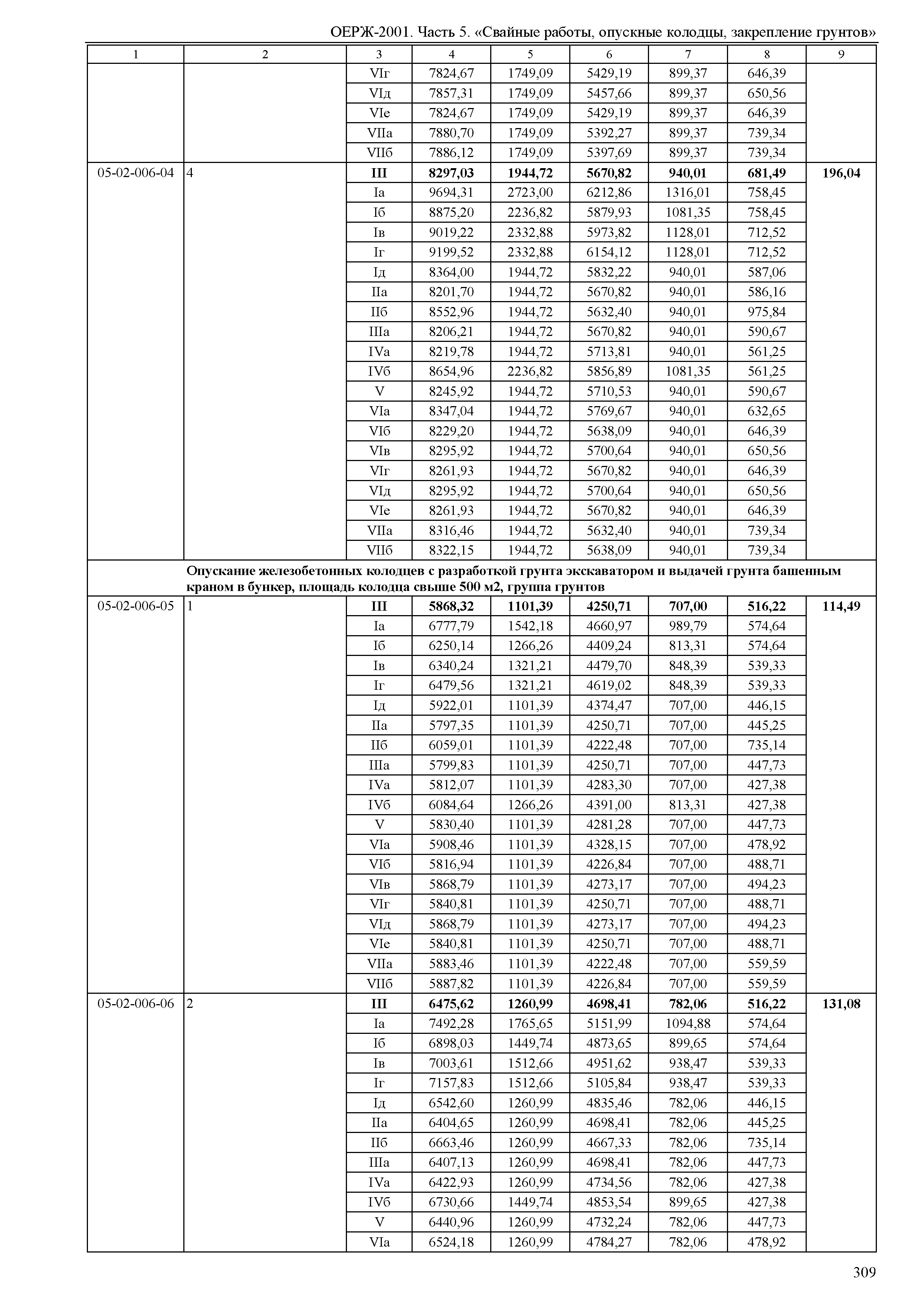 ОЕРЖ-2001. Часть 5. «Свайные работы, опускные колодцы, закрепление грунтов»

| 1 | 2 | 3 | 4 | 5 | 6 | 7 | 8 | 9 |
|---|---|---|---|---|---|---|---|---|
| | | VIг | 7824,67 | 1749,09 | 5429,19 | 899,37 | 646,39 | |
| | | VIд | 7857,31 | 1749,09 | 5457,66 | 899,37 | 650,56 | |
| | | VIе | 7824,67 | 1749,09 | 5429,19 | 899,37 | 646,39 | |
| | | VIIа | 7880,70 | 1749,09 | 5392,27 | 899,37 | 739,34 | |
| | | VIIб | 7886,12 | 1749,09 | 5397,69 | 899,37 | 739,34 | |
| 05-02-006-04 | 4 | **III** | **8297,03** | **1944,72** | **5670,82** | **940,01** | **681,49** | **196,04** |
| | | Iа | 9694,31 | 2723,00 | 6212,86 | 1316,01 | 758,45 | |
| | | Iб | 8875,20 | 2236,82 | 5879,93 | 1081,35 | 758,45 | |
| | | Iв | 9019,22 | 2332,88 | 5973,82 | 1128,01 | 712,52 | |
| | | Iг | 9199,52 | 2332,88 | 6154,12 | 1128,01 | 712,52 | |
| | | Iд | 8364,00 | 1944,72 | 5832,22 | 940,01 | 587,06 | |
| | | IIа | 8201,70 | 1944,72 | 5670,82 | 940,01 | 586,16 | |
| | | IIб | 8552,96 | 1944,72 | 5632,40 | 940,01 | 975,84 | |
| | | IIIа | 8206,21 | 1944,72 | 5670,82 | 940,01 | 590,67 | |
| | | IVа | 8219,78 | 1944,72 | 5713,81 | 940,01 | 561,25 | |
| | | IVб | 8654,96 | 2236,82 | 5856,89 | 1081,35 | 561,25 | |
| | | V | 8245,92 | 1944,72 | 5710,53 | 940,01 | 590,67 | |
| | | VIа | 8347,04 | 1944,72 | 5769,67 | 940,01 | 632,65 | |
| | | VIб | 8229,20 | 1944,72 | 5638,09 | 940,01 | 646,39 | |
| | | VIв | 8295,92 | 1944,72 | 5700,64 | 940,01 | 650,56 | |
| | | VIг | 8261,93 | 1944,72 | 5670,82 | 940,01 | 646,39 | |
| | | VIд | 8295,92 | 1944,72 | 5700,64 | 940,01 | 650,56 | |
| | | VIе | 8261,93 | 1944,72 | 5670,82 | 940,01 | 646,39 | |
| | | VIIа | 8316,46 | 1944,72 | 5632,40 | 940,01 | 739,34 | |
| | | VIIб | 8322,15 | 1944,72 | 5638,09 | 940,01 | 739,34 | |
| | **Опускание железобетонных колодцев с разработкой грунта экскаватором и выдачей грунта башенным краном в бункер, площадь колодца свыше 500 м2, группа грунтов** | | | | | | | |
| 05-02-006-05 | 1 | **III** | **5868,32** | **1101,39** | **4250,71** | **707,00** | **516,22** | **114,49** |
| | | Iа | 6777,79 | 1542,18 | 4660,97 | 989,79 | 574,64 | |
| | | Iб | 6250,14 | 1266,26 | 4409,24 | 813,31 | 574,64 | |
| | | Iв | 6340,24 | 1321,21 | 4479,70 | 848,39 | 539,33 | |
| | | Iг | 6479,56 | 1321,21 | 4619,02 | 848,39 | 539,33 | |
| | | Iд | 5922,01 | 1101,39 | 4374,47 | 707,00 | 446,15 | |
| | | IIа | 5797,35 | 1101,39 | 4250,71 | 707,00 | 445,25 | |
| | | IIб | 6059,01 | 1101,39 | 4222,48 | 707,00 | 735,14 | |
| | | IIIа | 5799,83 | 1101,39 | 4250,71 | 707,00 | 447,73 | |
| | | IVа | 5812,07 | 1101,39 | 4283,30 | 707,00 | 427,38 | |
| | | IVб | 6084,64 | 1266,26 | 4391,00 | 813,31 | 427,38 | |
| | | V | 5830,40 | 1101,39 | 4281,28 | 707,00 | 447,73 | |
| | | VIа | 5908,46 | 1101,39 | 4328,15 | 707,00 | 478,92 | |
| | | VIб | 5816,94 | 1101,39 | 4226,84 | 707,00 | 488,71 | |
| | | VIв | 5868,79 | 1101,39 | 4273,17 | 707,00 | 494,23 | |
| | | VIг | 5840,81 | 1101,39 | 4250,71 | 707,00 | 488,71 | |
| | | VIд | 5868,79 | 1101,39 | 4273,17 | 707,00 | 494,23 | |
| | | VIе | 5840,81 | 1101,39 | 4250,71 | 707,00 | 488,71 | |
| | | VIIа | 5883,46 | 1101,39 | 4222,48 | 707,00 | 559,59 | |
| | | VIIб | 5887,82 | 1101,39 | 4226,84 | 707,00 | 559,59 | |
| 05-02-006-06 | 2 | **III** | **6475,62** | **1260,99** | **4698,41** | **782,06** | **516,22** | **131,08** |
| | | Iа | 7492,28 | 1765,65 | 5151,99 | 1094,88 | 574,64 | |
| | | Iб | 6898,03 | 1449,74 | 4873,65 | 899,65 | 574,64 | |
| | | Iв | 7003,61 | 1512,66 | 4951,62 | 938,47 | 539,33 | |
| | | Iг | 7157,83 | 1512,66 | 5105,84 | 938,47 | 539,33 | |
| | | Iд | 6542,60 | 1260,99 | 4835,46 | 782,06 | 446,15 | |
| | | IIа | 6404,65 | 1260,99 | 4698,41 | 782,06 | 445,25 | |
| | | IIб | 6663,46 | 1260,99 | 4667,33 | 782,06 | 735,14 | |
| | | IIIа | 6407,13 | 1260,99 | 4698,41 | 782,06 | 447,73 | |
| | | IVа | 6422,93 | 1260,99 | 4734,56 | 782,06 | 427,38 | |
| | | IVб | 6730,66 | 1449,74 | 4853,54 | 899,65 | 427,38 | |
| | | V | 6440,96 | 1260,99 | 4732,24 | 782,06 | 447,73 | |
| | | VIа | 6524,18 | 1260,99 | 4784,27 | 782,06 | 478,92 | |

309